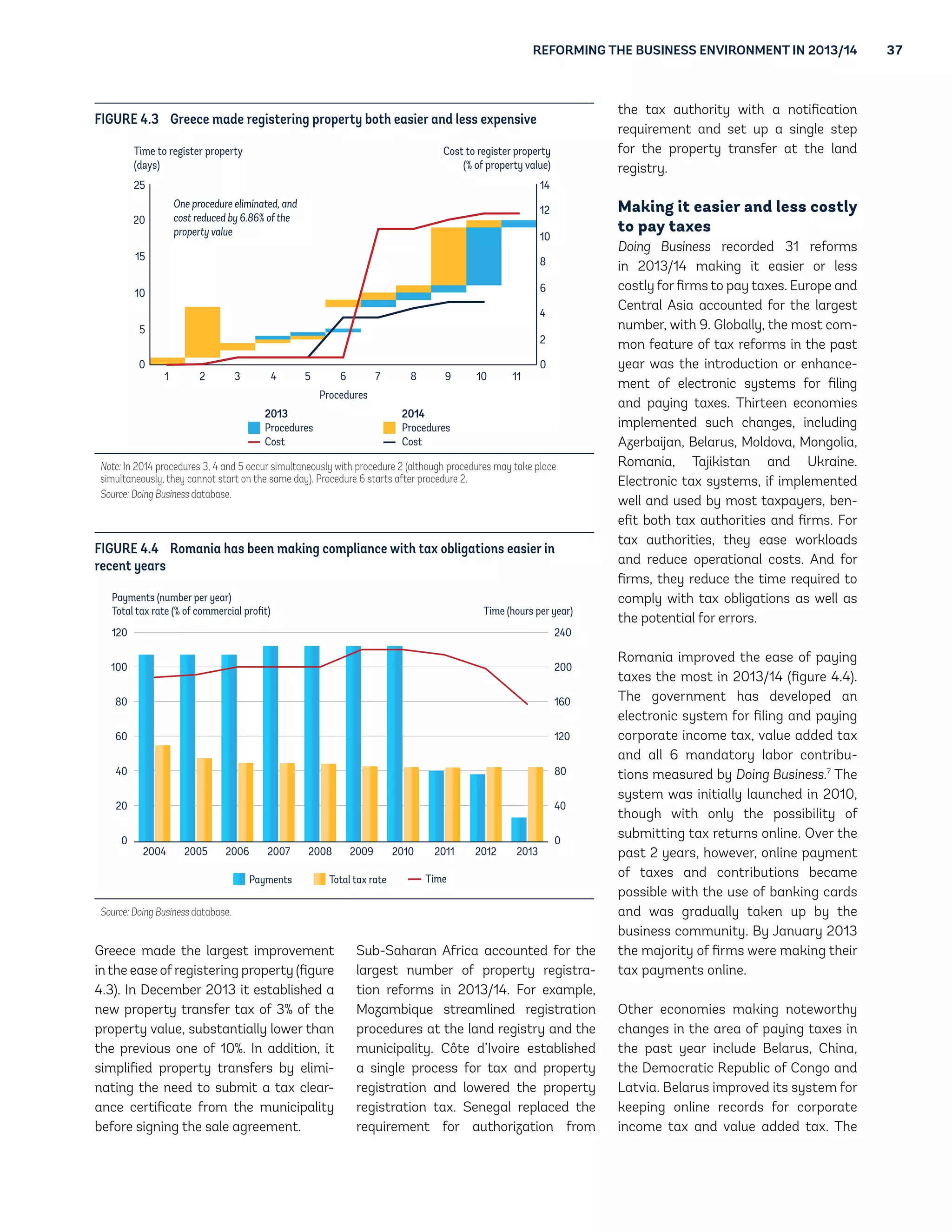 REFORMING THE BUSINESS ENVIRONMENT IN 2013/14 37

FIGURE 4.3 Greece made registering property both easier and less expensive

Time to register property (days)

Cost to register property (% of property value)

25 20 15 10 5 0

14 12 10 8 6 4 2 0

One procedure eliminated, and cost reduced by 6.86% of the property value

1 2 3 4 5 6 7 8 9 10 11

Procedures

2013 Procedures Cost

2014 Procedures Cost

Note: In 2014 procedures 3, 4 and 5 occur simultaneously with procedure 2 (although procedures may take place simultaneously, they cannot start on the same day). Procedure 6 starts after procedure 2.
Source: Doing Business database.

FIGURE 4.4 Romania has been making compliance with tax obligations easier in recent years

Payments (number per year)
Total tax rate (% of commercial profit)

Time (hours per year)

120 100 80 60 40 20 0

240 200 160 120 80 40 0

2004 2005 2006 2007 2008 2009 2010 2011 2012 2013

Payments Total tax rate Time

Source: Doing Business database.

Greece made the largest improvement in the ease of registering property (figure 4.3). In December 2013 it established a new property transfer tax of 3% of the property value, substantially lower than the previous one of 10%. In addition, it simplified property transfers by eliminating the need to submit a tax clearance certificate from the municipality before signing the sale agreement.

Sub-Saharan Africa accounted for the largest number of property registration reforms in 2013/14. For example, Mozambique streamlined registration procedures at the land registry and the municipality. Côte d'Ivoire established a single process for tax and property registration and lowered the property registration tax. Senegal replaced the requirement for authorization from the tax authority with a notification requirement and set up a single step for the property transfer at the land registry.

Making it easier and less costly to pay taxes

Doing Business recorded 31 reforms in 2013/14 making it easier or less costly for firms to pay taxes. Europe and Central Asia accounted for the largest number, with 9. Globally, the most common feature of tax reforms in the past year was the introduction or enhancement of electronic systems for filing and paying taxes. Thirteen economies implemented such changes, including Azerbaijan, Belarus, Moldova, Mongolia, Romania, Tajikistan and Ukraine. Electronic tax systems, if implemented well and used by most taxpayers, benefit both tax authorities and firms. For tax authorities, they ease workloads and reduce operational costs. And for firms, they reduce the time required to comply with tax obligations as well as the potential for errors.

Romania improved the ease of paying taxes the most in 2013/14 (figure 4.4). The government has developed an electronic system for filing and paying corporate income tax, value added tax and all 6 mandatory labor contributions measured by Doing Business.$^7$ The system was initially launched in 2010, though with only the possibility of submitting tax returns online. Over the past 2 years, however, online payment of taxes and contributions became possible with the use of banking cards and was gradually taken up by the business community. By January 2013 the majority of firms were making their tax payments online.

Other economies making noteworthy changes in the area of paying taxes in the past year include Belarus, China, the Democratic Republic of Congo and Latvia. Belarus improved its system for keeping online records for corporate income tax and value added tax. The